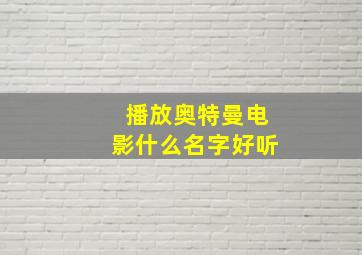 播放奥特曼电影什么名字好听